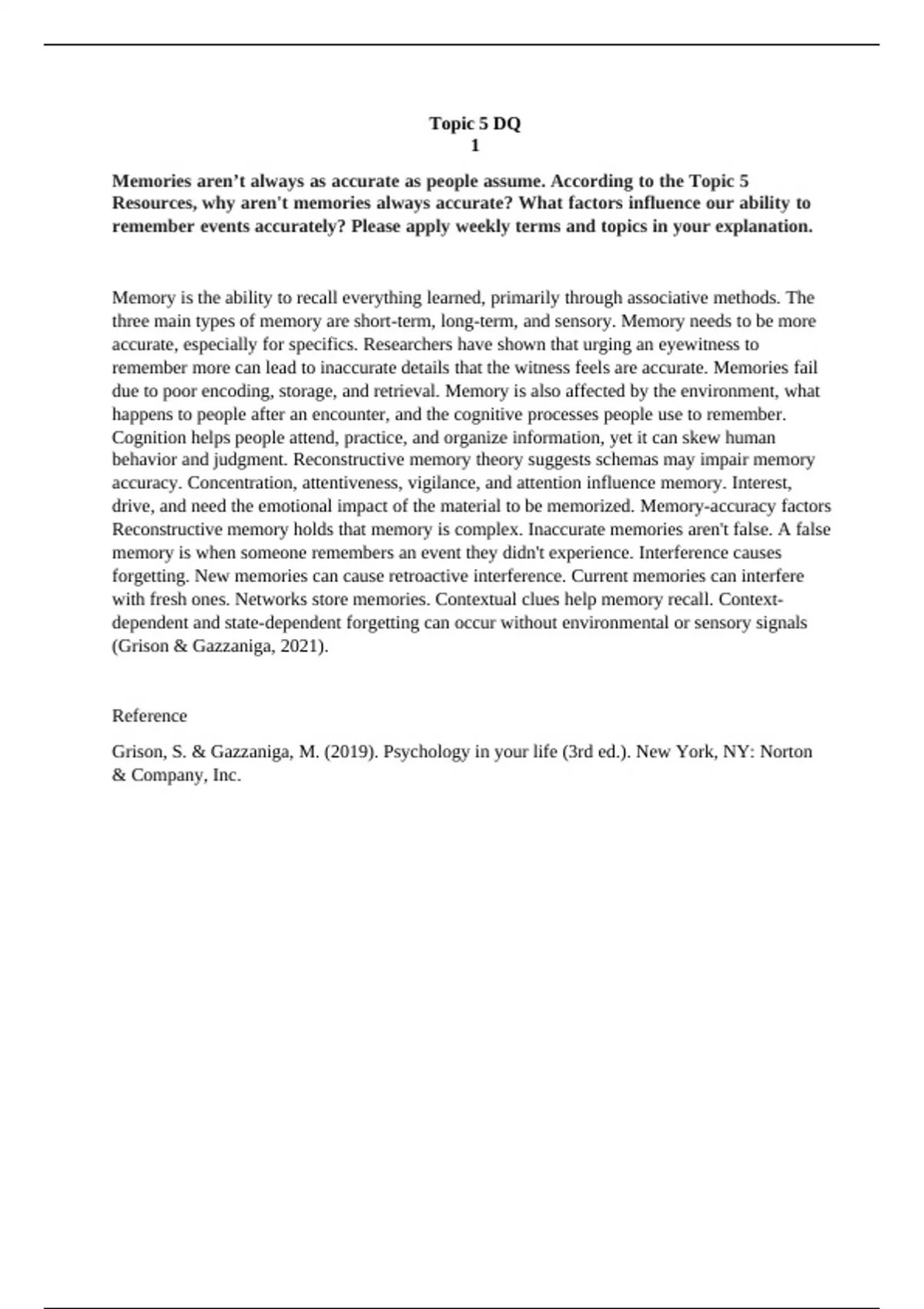 Topic 5 DQ
1

Memories aren’t always as accurate as people assume. According to the Topic 5 Resources, why aren't memories always accurate? What factors influence our ability to remember events accurately? Please apply weekly terms and topics in your explanation.

Memory is the ability to recall everything learned, primarily through associative methods. The three main types of memory are short-term, long-term, and sensory. Memory needs to be more accurate, especially for specifics. Researchers have shown that urging an eyewitness to remember more can lead to inaccurate details that the witness feels are accurate. Memories fail due to poor encoding, storage, and retrieval. Memory is also affected by the environment, what happens to people after an encounter, and the cognitive processes people use to remember. Cognition helps people attend, practice, and organize information, yet it can skew human behavior and judgment. Reconstructive memory theory suggests schemas may impair memory accuracy. Concentration, attentiveness, vigilance, and attention influence memory. Interest, drive, and need the emotional impact of the material to be memorized. Memory-accuracy factors Reconstructive memory holds that memory is complex. Inaccurate memories aren't false. A false memory is when someone remembers an event they didn't experience. Interference causes forgetting. New memories can cause retroactive interference. Current memories can interfere with fresh ones. Networks store memories. Contextual clues help memory recall. Context-dependent and state-dependent forgetting can occur without environmental or sensory signals (Grison & Gazzaniga, 2021).

Reference

Grison, S. & Gazzaniga, M. (2019). Psychology in your life (3rd ed.). New York, NY: Norton & Company, Inc.